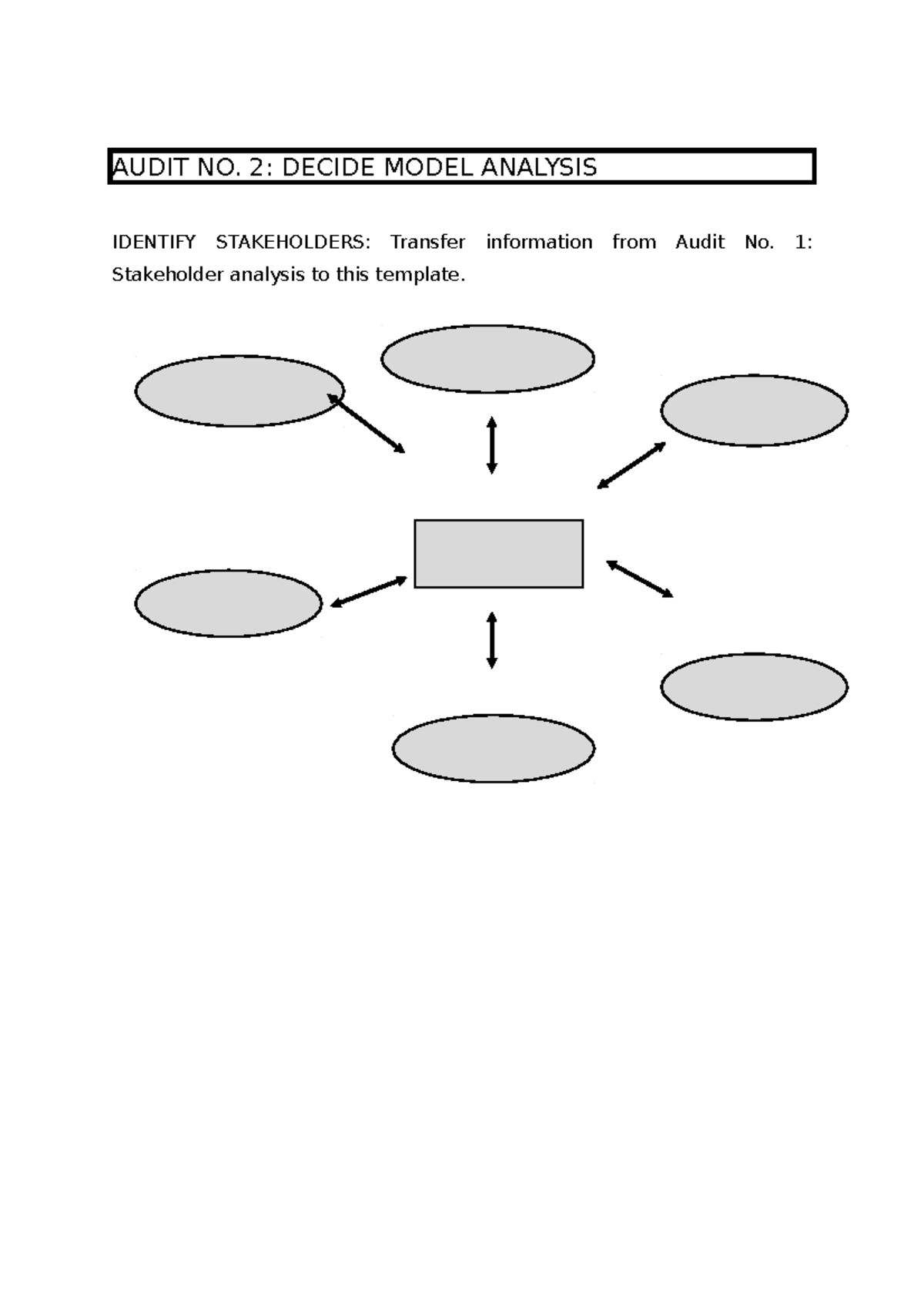 AUDIT NO. 2: DECIDE MODEL ANALYSIS

IDENTIFY STAKEHOLDERS: Transfer information from Audit No. 1: Stakeholder analysis to this template.